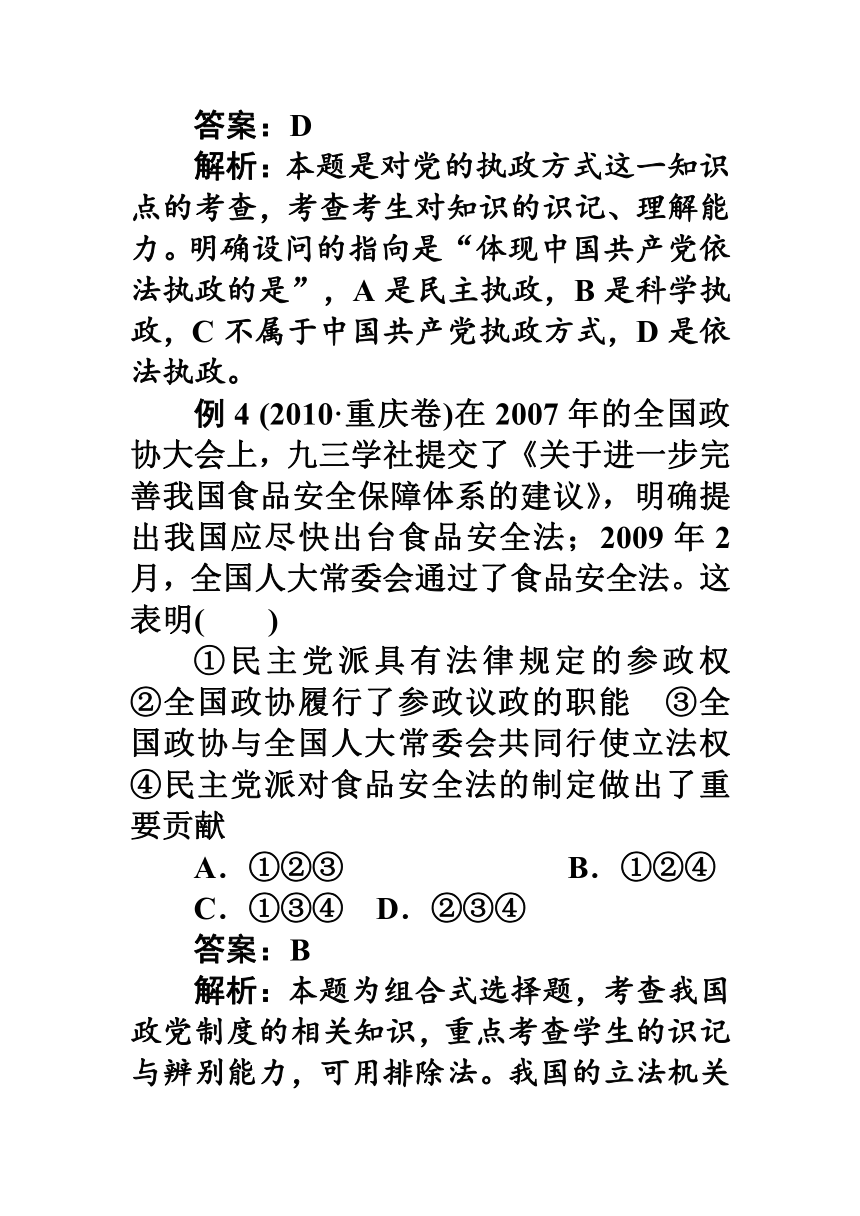 答案：D

解析：本题是对党的执政方式这一知识点的考查，考查考生对知识的识记、理解能力。明确设问的指向是“体现中国共产党依法执政的是”，A 是民主执政，B 是科学执政，C 不属于中国共产党执政方式，D 是依法执政。

例 4 (2010·重庆卷)在 2007 年的全国政协大会上，九三学社提交了《关于进一步完善我国食品安全保障体系的建议》，明确提出我国应尽快出台食品安全法；2009 年 2 月，全国人大常委会通过了食品安全法。这表明(　　)

①民主党派具有法律规定的参政权　②全国政协履行了参政议政的职能　③全国政协与全国人大常委会共同行使立法权　④民主党派对食品安全法的制定做出了重要贡献

A．①②③　B．①②④

C．①③④　D．②③④

答案：B

解析：本题为组合式选择题，考查我国政党制度的相关知识，重点考查学生的识记与辨别能力，可用排除法。我国的立法机关